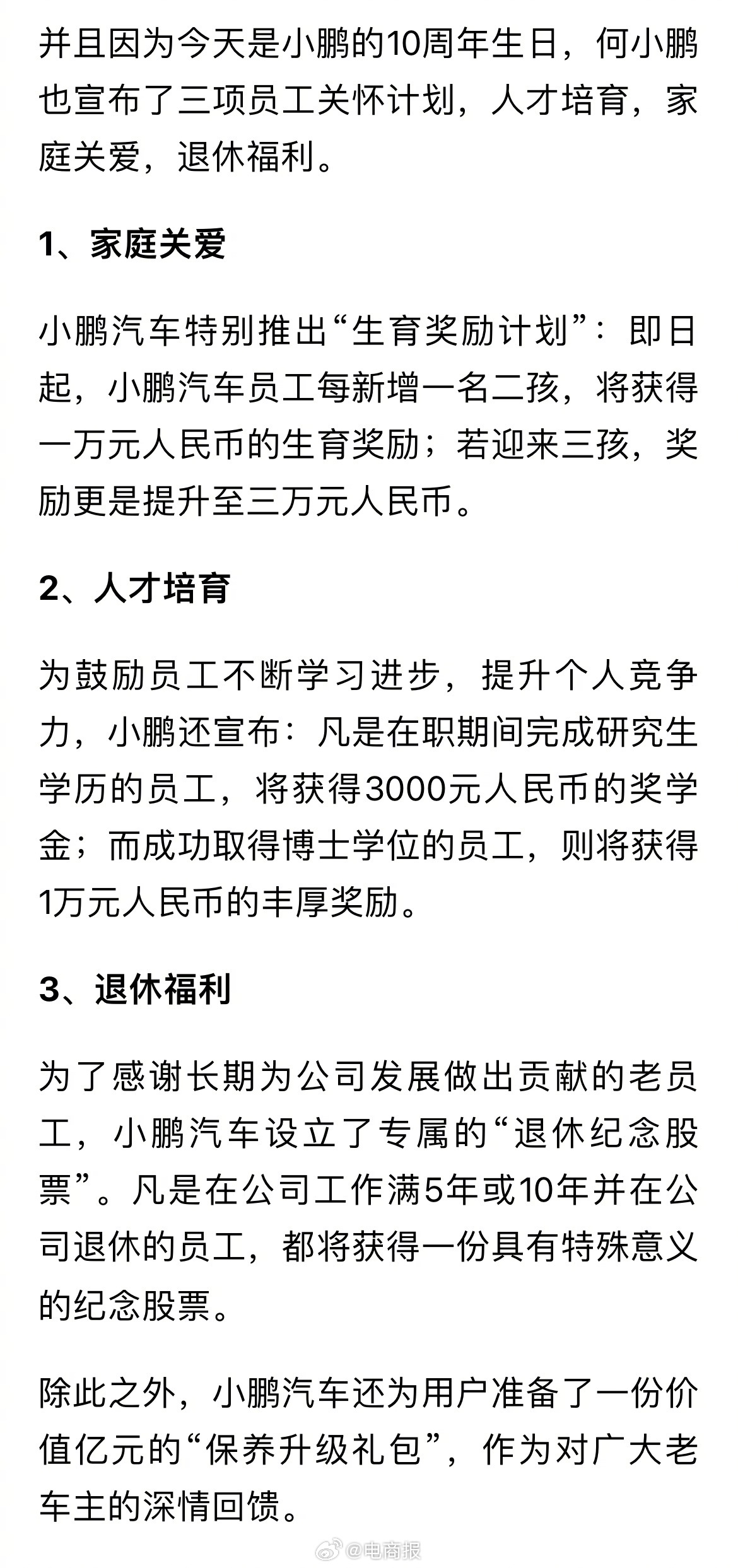 并且因为今天是小鹏的10周年生日，何小鹏也宣布了三项员工关怀计划，人才培育，家庭关爱，退休福利。

1、家庭关爱

小鹏汽车特别推出“生育奖励计划”：即日起，小鹏汽车员工每新增一名二孩，将获得一万元人民币的生育奖励；若迎来三孩，奖励更是提升至三万元人民币。

2、人才培育

为鼓励员工不断学习进步，提升个人竞争力，小鹏还宣布：凡是在职期间完成研究生学历的员工，将获得3000元人民币的奖学金；而成功取得博士学位的员工，则将获得1万元人民币的丰厚奖励。

3、退休福利

为了感谢长期为公司发展做出贡献的老员工，小鹏汽车设立了专属的“退休纪念股票”。凡是在公司工作满5年或10年并在公司退休的员工，都将获得一份具有特殊意义的纪念股票。

除此之外，小鹏汽车还为用户准备了一份价值亿元的“保养升级礼包”，作为对广大老车主的深情回馈。

@电商报